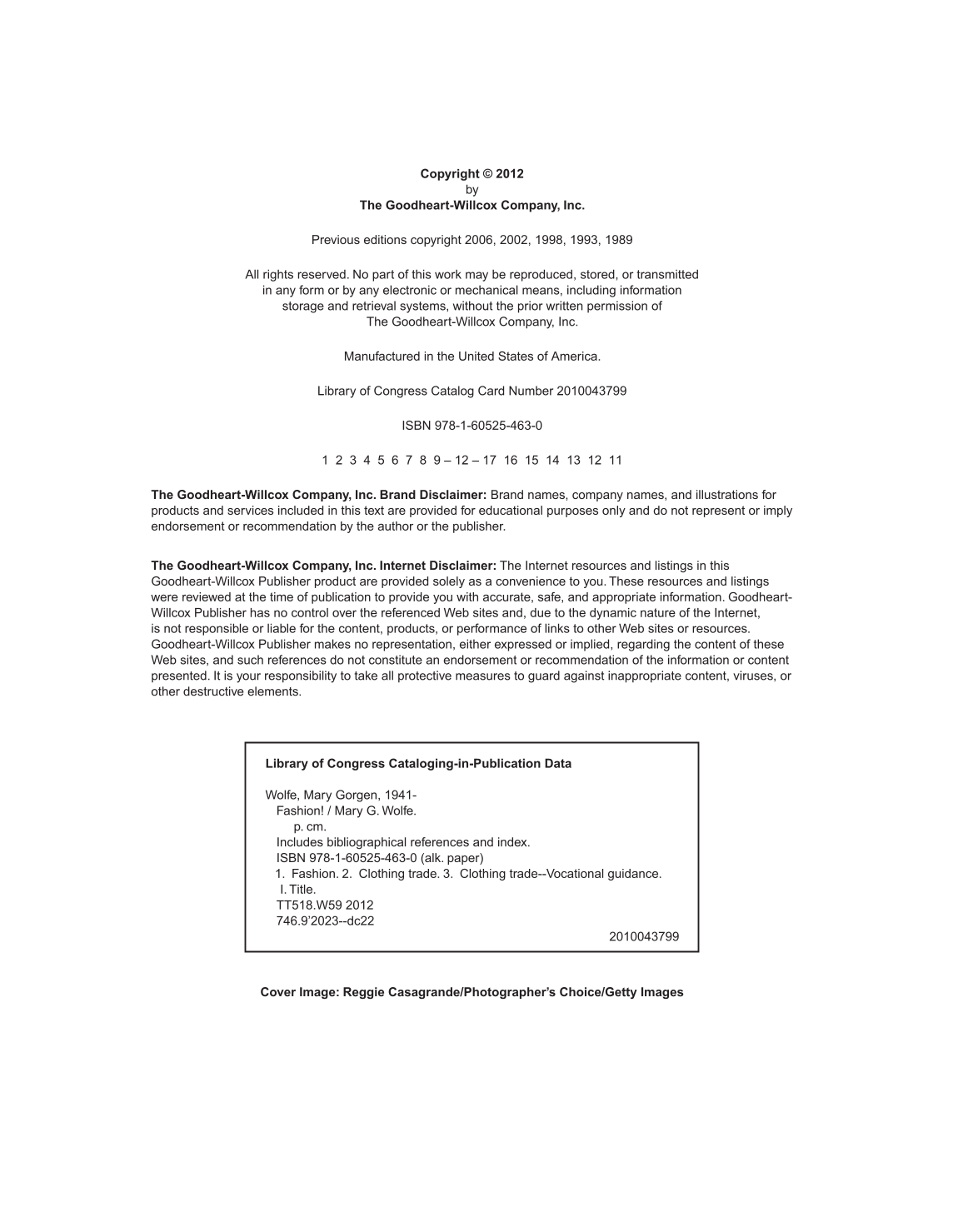 Copyright © 2012
by
The Goodheart-Willcox Company, Inc.

Previous editions copyright 2006, 2002, 1998, 1993, 1989

All rights reserved. No part of this work may be reproduced, stored, or transmitted in any form or by any electronic or mechanical means, including information storage and retrieval systems, without the prior written permission of The Goodheart-Willcox Company, Inc.

Manufactured in the United States of America.

Library of Congress Catalog Card Number 2010043799

ISBN 978-1-60525-463-0

1 2 3 4 5 6 7 8 9 – 12 – 17 16 15 14 13 12 11

The Goodheart-Willcox Company, Inc. Brand Disclaimer: Brand names, company names, and illustrations for products and services included in this text are provided for educational purposes only and do not represent or imply endorsement or recommendation by the author or the publisher.

The Goodheart-Willcox Company, Inc. Internet Disclaimer: The Internet resources and listings in this Goodheart-Willcox Publisher product are provided solely as a convenience to you. These resources and listings were reviewed at the time of publication to provide you with accurate, safe, and appropriate information. Goodheart-Willcox Publisher has no control over the referenced Web sites and, due to the dynamic nature of the Internet, is not responsible or liable for the content, products, or performance of links to other Web sites or resources. Goodheart-Willcox Publisher makes no representation, either expressed or implied, regarding the content of these Web sites, and such references do not constitute an endorsement or recommendation of the information or content presented. It is your responsibility to take all protective measures to guard against inappropriate content, viruses, or other destructive elements.

Library of Congress Cataloging-in-Publication Data

Wolfe, Mary Gorgen, 1941-
Fashion! / Mary G. Wolfe.
p. cm.
Includes bibliographical references and index.
ISBN 978-1-60525-463-0 (alk. paper)
1. Fashion. 2. Clothing trade. 3. Clothing trade--Vocational guidance.
I. Title.
TT518.W59 2012
746.9'2023--dc22
2010043799

Cover Image: Reggie Casagrande/Photographer's Choice/Getty Images